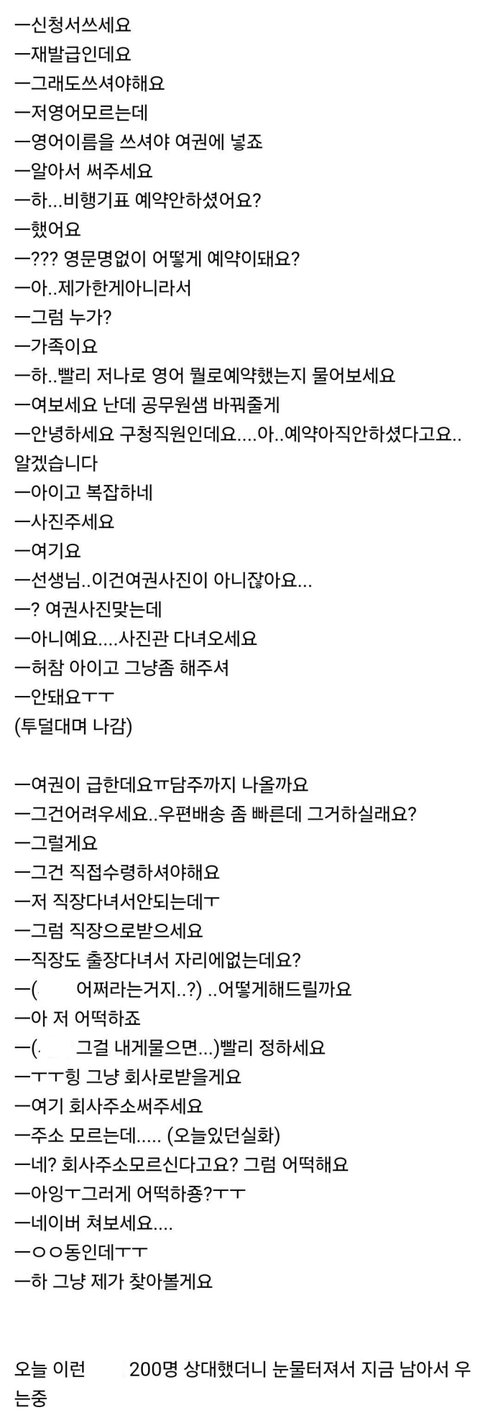 ㅡ신청서쓰세요
ㅡ재발급인데요
ㅡ그래도쓰셔야해요
ㅡ저영어모르는데
ㅡ영어이름을 쓰셔야 여권에 넣죠
ㅡ알아서 써주세요
ㅡ하...비행기표 예약안하셨어요?
ㅡ했어요
ㅡ??? 영문명없이 어떻게 예약이돼요?
ㅡ아..제가한게아니라서
ㅡ그럼 누가?
ㅡ가족이요
ㅡ하..빨리 저나로 영어 뭘로예약했는지 물어보세요
ㅡ여보세요 난데 공무원샘 바꿔줄게
ㅡ안녕하세요 구청직원인데요....아..예약아직안하셨다고요.. 알겠습니다
ㅡ아이고 복잡하네
ㅡ사진주세요
ㅡ여기요
ㅡ선생님..이건여권사진이 아니잖아요...
ㅡ? 여권사진맞는데
ㅡ아니예요....사진관 다녀오세요
ㅡ허참 아이고 그냥좀 해주셔
ㅡ안돼요ㅜㅜ
(투덜대며 나감)

ㅡ여권이 급한데요ㅠ담주까지 나올까요
ㅡ그건어려우세요..우편배송 좀 빠른데 그거하실래요?
ㅡ그럴게요
ㅡ그건 직접수령하셔야해요
ㅡ저 직장다녀서안되는데ㅜ
ㅡ그럼 직장으로받으세요
ㅡ직장도 출장다녀서 자리에없는데요?
ㅡ( 어쩌라는거지..?) ..어떻게해드릴까요
ㅡ아 저 어떡하죠
ㅡ( 그걸 내게물으면...)빨리 정하세요
ㅡㅜㅜ힝 그냥 회사로받을게요
ㅡ여기 회사주소써주세요
ㅡ주소 모르는데..... (오늘있던실화)
ㅡ네? 회사주소모르신다고요? 그럼 어떡해요
ㅡ아잉ㅜ그러게 어떡하죵?ㅜㅜ
ㅡ네이버 쳐보세요....
ㅡㅇㅇ동인데ㅜㅜ
ㅡ하 그냥 제가 찾아볼게요

오늘 이런 200명 상대했더니 눈물터져서 지금 남아서 우는중